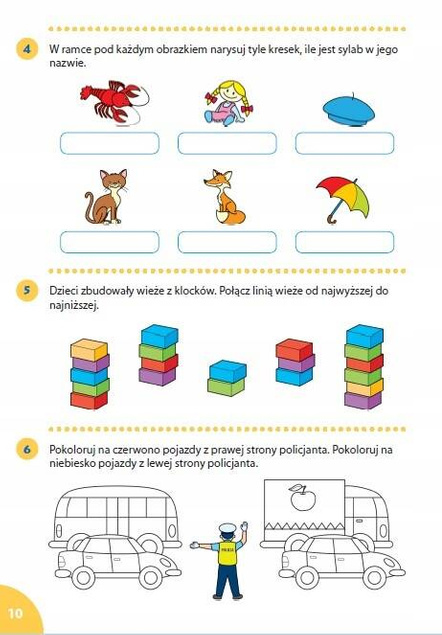 4 W ramce pod każdym obrazkiem narysuj tyle kresek, ile jest sylab w jego nazwie.

5 Dzieci zbudowały wieże z klocków. Połącz linią wieże od najwyższej do najniższej.

6 Pokoloruj na czerwono pojazdy z prawej strony policjanta. Pokoloruj na niebiesko pojazdy z lewej strony policjanta.

POLICJA

10